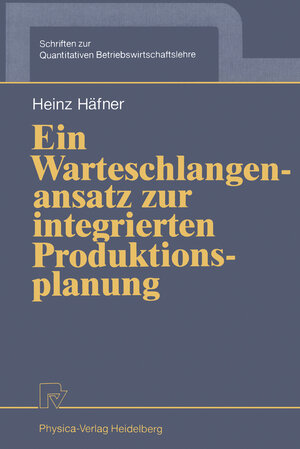 Schriften zur
Quantitativen Betriebswirtschaftslehre

Heinz Häfner

Ein Warteschlangenansatz zur integrierten Produktionsplanung

Physica-Verlag Heidelberg